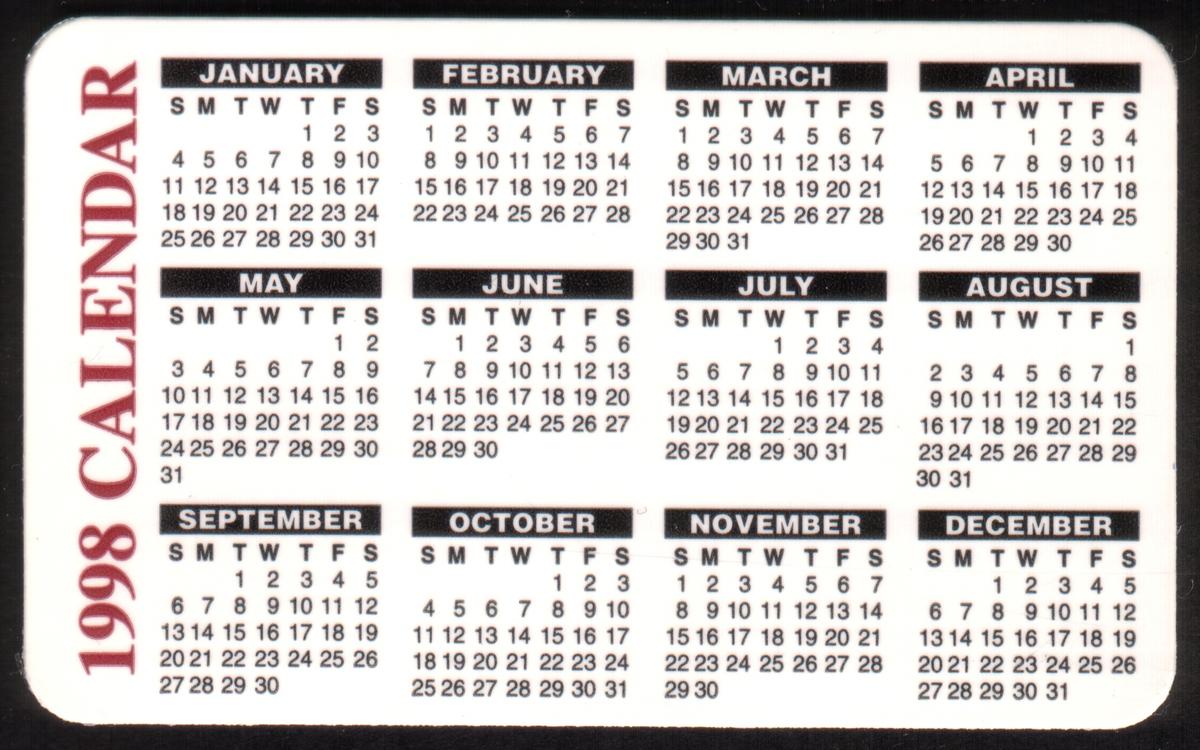 1998 CALENDAR

JANUARY
| S | M | T | W | T | F | S |
|---|---|---|---|---|---|---|
| | | | | 1 | 2 | 3 |
| 4 | 5 | 6 | 7 | 8 | 9 | 10 |
| 11 | 12 | 13 | 14 | 15 | 16 | 17 |
| 18 | 19 | 20 | 21 | 22 | 23 | 24 |
| 25 | 26 | 27 | 28 | 29 | 30 | 31 |

FEBRUARY
| S | M | T | W | T | F | S |
|---|---|---|---|---|---|---|
| 1 | 2 | 3 | 4 | 5 | 6 | 7 |
| 8 | 9 | 10 | 11 | 12 | 13 | 14 |
| 15 | 16 | 17 | 18 | 19 | 20 | 21 |
| 22 | 23 | 24 | 25 | 26 | 27 | 28 |

MARCH
| S | M | T | W | T | F | S |
|---|---|---|---|---|---|---|
| 1 | 2 | 3 | 4 | 5 | 6 | 7 |
| 8 | 9 | 10 | 11 | 12 | 13 | 14 |
| 15 | 16 | 17 | 18 | 19 | 20 | 21 |
| 22 | 23 | 24 | 25 | 26 | 27 | 28 |
| 29 | 30 | 31 | | | | |

APRIL
| S | M | T | W | T | F | S |
|---|---|---|---|---|---|---|
| | | | 1 | 2 | 3 | 4 |
| 5 | 6 | 7 | 8 | 9 | 10 | 11 |
| 12 | 13 | 14 | 15 | 16 | 17 | 18 |
| 19 | 20 | 21 | 22 | 23 | 24 | 25 |
| 26 | 27 | 28 | 29 | 30 | | |

MAY
| S | M | T | W | T | F | S |
|---|---|---|---|---|---|---|
| | | | | | 1 | 2 |
| 3 | 4 | 5 | 6 | 7 | 8 | 9 |
| 10 | 11 | 12 | 13 | 14 | 15 | 16 |
| 17 | 18 | 19 | 20 | 21 | 22 | 23 |
| 24 | 25 | 26 | 27 | 28 | 29 | 30 |
| 31 | | | | | | |

JUNE
| S | M | T | W | T | F | S |
|---|---|---|---|---|---|---|
| | 1 | 2 | 3 | 4 | 5 | 6 |
| 7 | 8 | 9 | 10 | 11 | 12 | 13 |
| 14 | 15 | 16 | 17 | 18 | 19 | 20 |
| 21 | 22 | 23 | 24 | 25 | 26 | 27 |
| 28 | 29 | 30 | | | | |

JULY
| S | M | T | W | T | F | S |
|---|---|---|---|---|---|---|
| | | | 1 | 2 | 3 | 4 |
| 5 | 6 | 7 | 8 | 9 | 10 | 11 |
| 12 | 13 | 14 | 15 | 16 | 17 | 18 |
| 19 | 20 | 21 | 22 | 23 | 24 | 25 |
| 26 | 27 | 28 | 29 | 30 | 31 | |

AUGUST
| S | M | T | W | T | F | S |
|---|---|---|---|---|---|---|
| | | | | | | 1 |
| 2 | 3 | 4 | 5 | 6 | 7 | 8 |
| 9 | 10 | 11 | 12 | 13 | 14 | 15 |
| 16 | 17 | 18 | 19 | 20 | 21 | 22 |
| 23 | 24 | 25 | 26 | 27 | 28 | 29 |
| 30 | 31 | | | | | |

SEPTEMBER
| S | M | T | W | T | F | S |
|---|---|---|---|---|---|---|
| | | 1 | 2 | 3 | 4 | 5 |
| 6 | 7 | 8 | 9 | 10 | 11 | 12 |
| 13 | 14 | 15 | 16 | 17 | 18 | 19 |
| 20 | 21 | 22 | 23 | 24 | 25 | 26 |
| 27 | 28 | 29 | 30 | | | |

OCTOBER
| S | M | T | W | T | F | S |
|---|---|---|---|---|---|---|
| | | | | 1 | 2 | 3 |
| 4 | 5 | 6 | 7 | 8 | 9 | 10 |
| 11 | 12 | 13 | 14 | 15 | 16 | 17 |
| 18 | 19 | 20 | 21 | 22 | 23 | 24 |
| 25 | 26 | 27 | 28 | 29 | 30 | 31 |

NOVEMBER
| S | M | T | W | T | F | S |
|---|---|---|---|---|---|---|
| 1 | 2 | 3 | 4 | 5 | 6 | 7 |
| 8 | 9 | 10 | 11 | 12 | 13 | 14 |
| 15 | 16 | 17 | 18 | 19 | 20 | 21 |
| 22 | 23 | 24 | 25 | 26 | 27 | 28 |
| 29 | 30 | | | | | |

DECEMBER
| S | M | T | W | T | F | S |
|---|---|---|---|---|---|---|
| | | 1 | 2 | 3 | 4 | 5 |
| 6 | 7 | 8 | 9 | 10 | 11 | 12 |
| 13 | 14 | 15 | 16 | 17 | 18 | 19 |
| 20 | 21 | 22 | 23 | 24 | 25 | 26 |
| 27 | 28 | 29 | 30 | 31 | | |